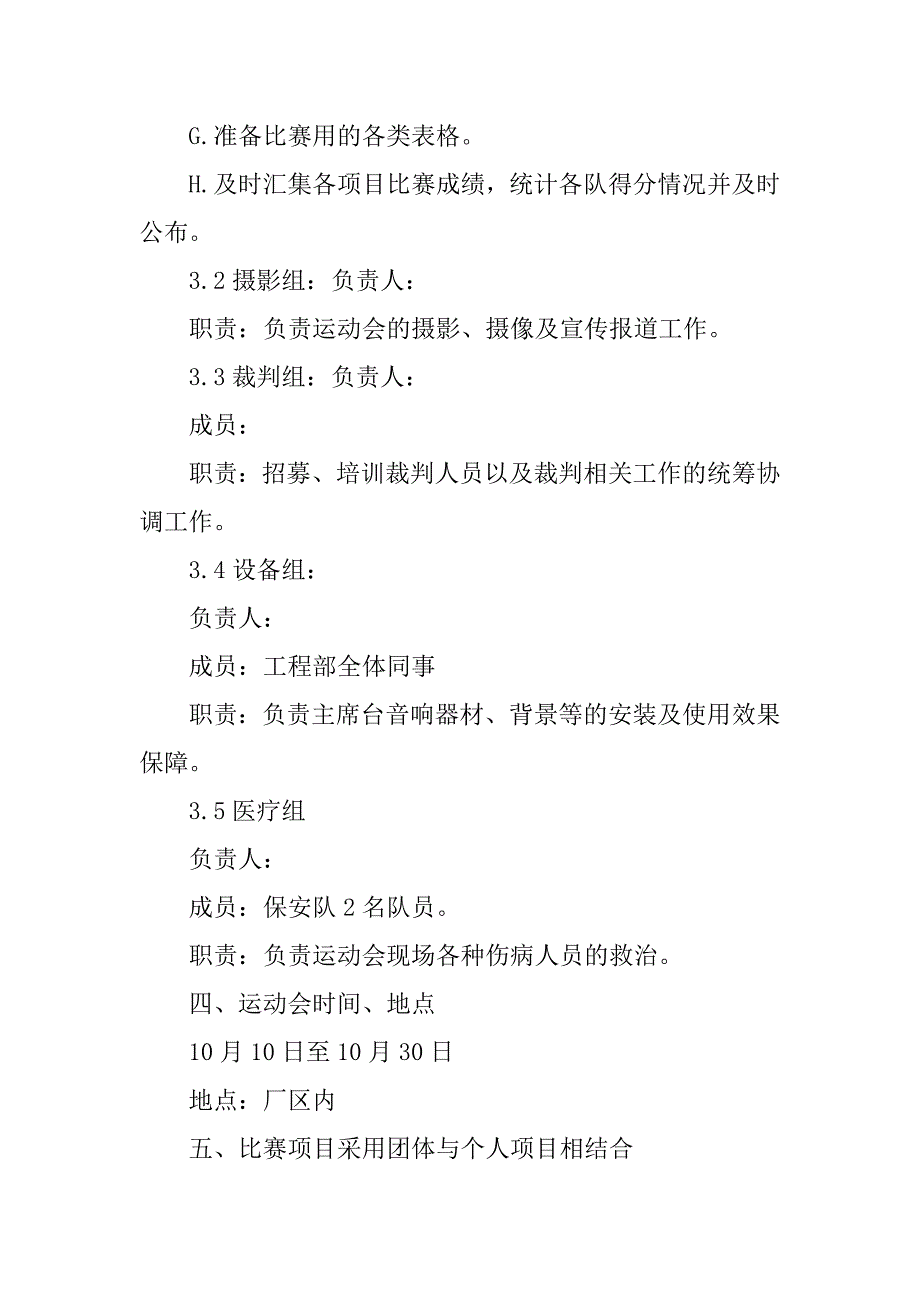 G.准备比赛用的各类表格。

H.及时汇集各项目比赛成绩，统计各队得分情况并及时公布。

3.2 摄影组：负责人：

职责：负责运动会的摄影、摄像及宣传报道工作。

3.3 裁判组：负责人：

成员：

职责：招募、培训裁判人员以及裁判相关工作的统筹协调工作。

3.4 设备组：

负责人：

成员：工程部全体同事

职责：负责主席台音响器材、背景等的安装及使用效果保障。

3.5 医疗组

负责人：

成员：保安队 2 名队员。

职责：负责运动会现场各种伤病人员的救治。

四、运动会时间、地点

10 月 10 日至 10 月 30 日

地点：厂区内

五、比赛项目采用团体与个人项目相结合